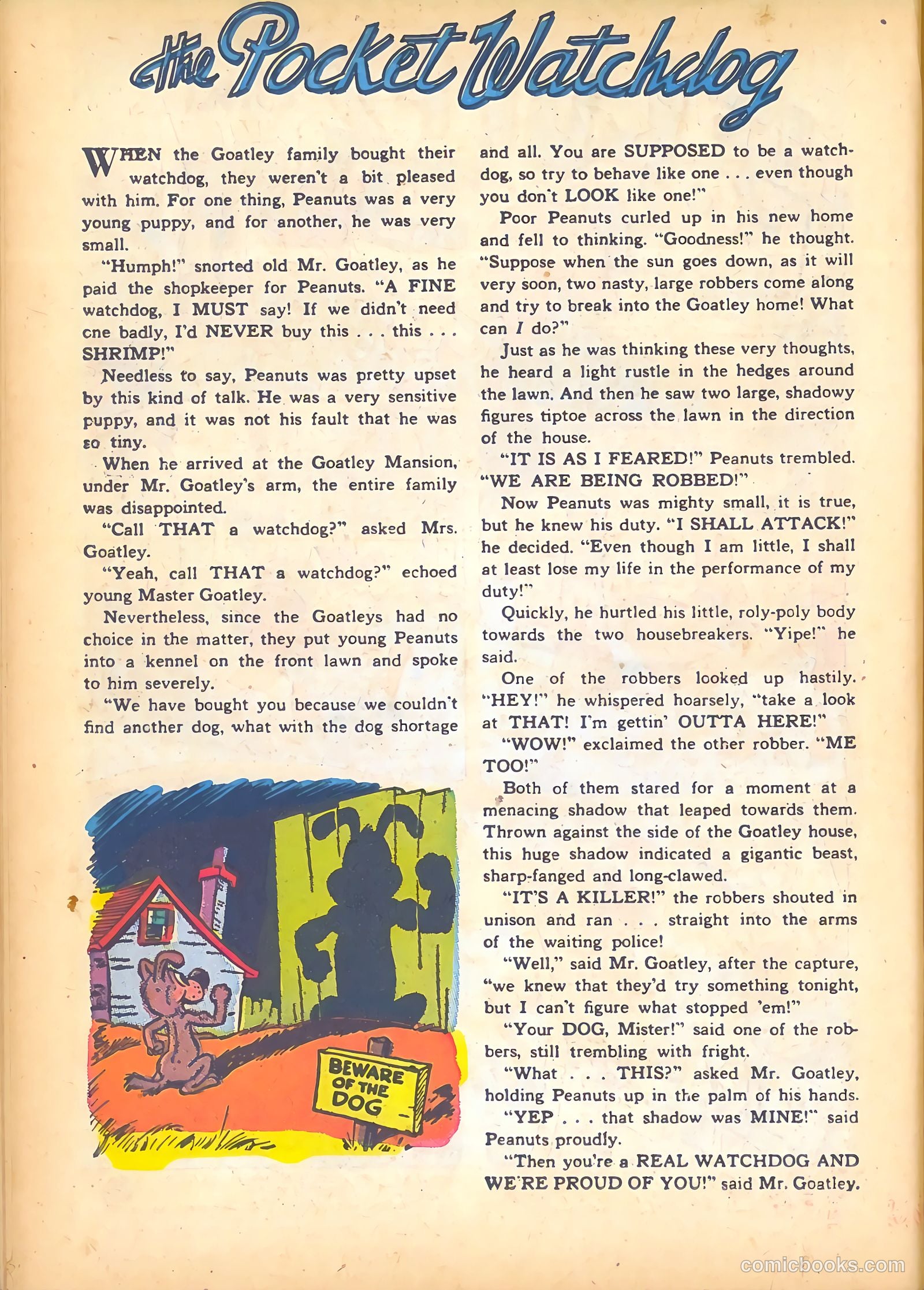 the Pocket Watchdog

WHEN the Goatley family bought their watchdog, they weren't a bit pleased with him. For one thing, Peanuts was a very young puppy, and for another, he was very small.

"Humph!" snorted old Mr. Goatley, as he paid the shopkeeper for Peanuts. "A FINE watchdog, I MUST say! If we didn't need one badly, I'd NEVER buy this . . . this . . . SHRIMP!"

Needless to say, Peanuts was pretty upset by this kind of talk. He was a very sensitive puppy, and it was not his fault that he was so tiny.

When he arrived at the Goatley Mansion, under Mr. Goatley's arm, the entire family was disappointed.

"Call THAT a watchdog?" asked Mrs. Goatley.

"Yeah, call THAT a watchdog?" echoed young Master Goatley.

Nevertheless, since the Goatleys had no choice in the matter, they put young Peanuts into a kennel on the front lawn and spoke to him severely.

"We have bought you because we couldn't find another dog, what with the dog shortage and all. You are SUPPOSED to be a watchdog, so try to behave like one . . . even though you don't LOOK like one!"

Poor Peanuts curled up in his new home and fell to thinking. "Goodness!" he thought. "Suppose when the sun goes down, as it will very soon, two nasty, large robbers come along and try to break into the Goatley home! What can I do?"

Just as he was thinking these very thoughts, he heard a light rustle in the hedges around the lawn. And then he saw two large, shadowy figures tiptoe across the lawn in the direction of the house.

"IT IS AS I FEARED!" Peanuts trembled. "WE ARE BEING ROBBED!"

Now Peanuts was mighty small, it is true, but he knew his duty. "I SHALL ATTACK!" he decided. "Even though I am little, I shall at least lose my life in the performance of my duty!"

Quickly, he hurtled his little, roly-poly body towards the two housebreakers. "Yipe!" he said.

One of the robbers looked up hastily. "HEY!" he whispered hoarsely, "take a look at THAT! I'm gettin' OUTTA HERE!"

"WOW!" exclaimed the other robber. "ME TOO!"

Both of them stared for a moment at a menacing shadow that leaped towards them. Thrown against the side of the Goatley house, this huge shadow indicated a gigantic beast, sharp-fanged and long-clawed.

"IT'S A KILLER!" the robbers shouted in unison and ran . . . straight into the arms of the waiting police!

"Well," said Mr. Goatley, after the capture, "we knew that they'd try something tonight, but I can't figure what stopped 'em!"

"Your DOG, Mister!" said one of the robbers, still trembling with fright.

"What . . . THIS?" asked Mr. Goatley, holding Peanuts up in the palm of his hands.

"YEP . . . that shadow was MINE!" said Peanuts proudly.

"Then you're a REAL WATCHDOG AND WE'RE PROUD OF YOU!" said Mr. Goatley.

BEWARE OF THE DOG

comicbooks.com